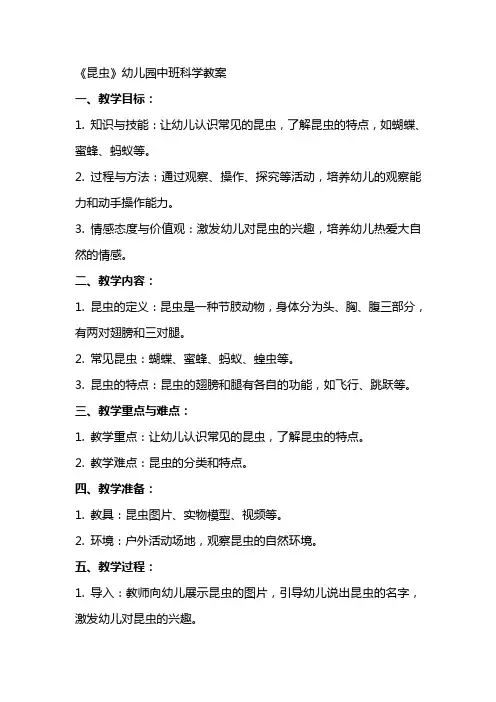 《昆虫》幼儿园中班科学教案

一、教学目标：

1. 知识与技能：让幼儿认识常见的昆虫，了解昆虫的特点，如蝴蝶、蜜蜂、蚂蚁等。

2. 过程与方法：通过观察、操作、探究等活动，培养幼儿的观察能力和动手操作能力。

3. 情感态度与价值观：激发幼儿对昆虫的兴趣，培养幼儿热爱大自然的情感。

二、教学内容：

1. 昆虫的定义：昆虫是一种节肢动物，身体分为头、胸、腹三部分，有两对翅膀和三对腿。

2. 常见昆虫：蝴蝶、蜜蜂、蚂蚁、蝗虫等。

3. 昆虫的特点：昆虫的翅膀和腿有各自的功能，如飞行、跳跃等。

三、教学重点与难点：

1. 教学重点：让幼儿认识常见的昆虫，了解昆虫的特点。

2. 教学难点：昆虫的分类和特点。

四、教学准备：

1. 教具：昆虫图片、实物模型、视频等。

2. 环境：户外活动场地，观察昆虫的自然环境。

五、教学过程：

1. 导入：教师向幼儿展示昆虫的图片，引导幼儿说出昆虫的名字，激发幼儿对昆虫的兴趣。